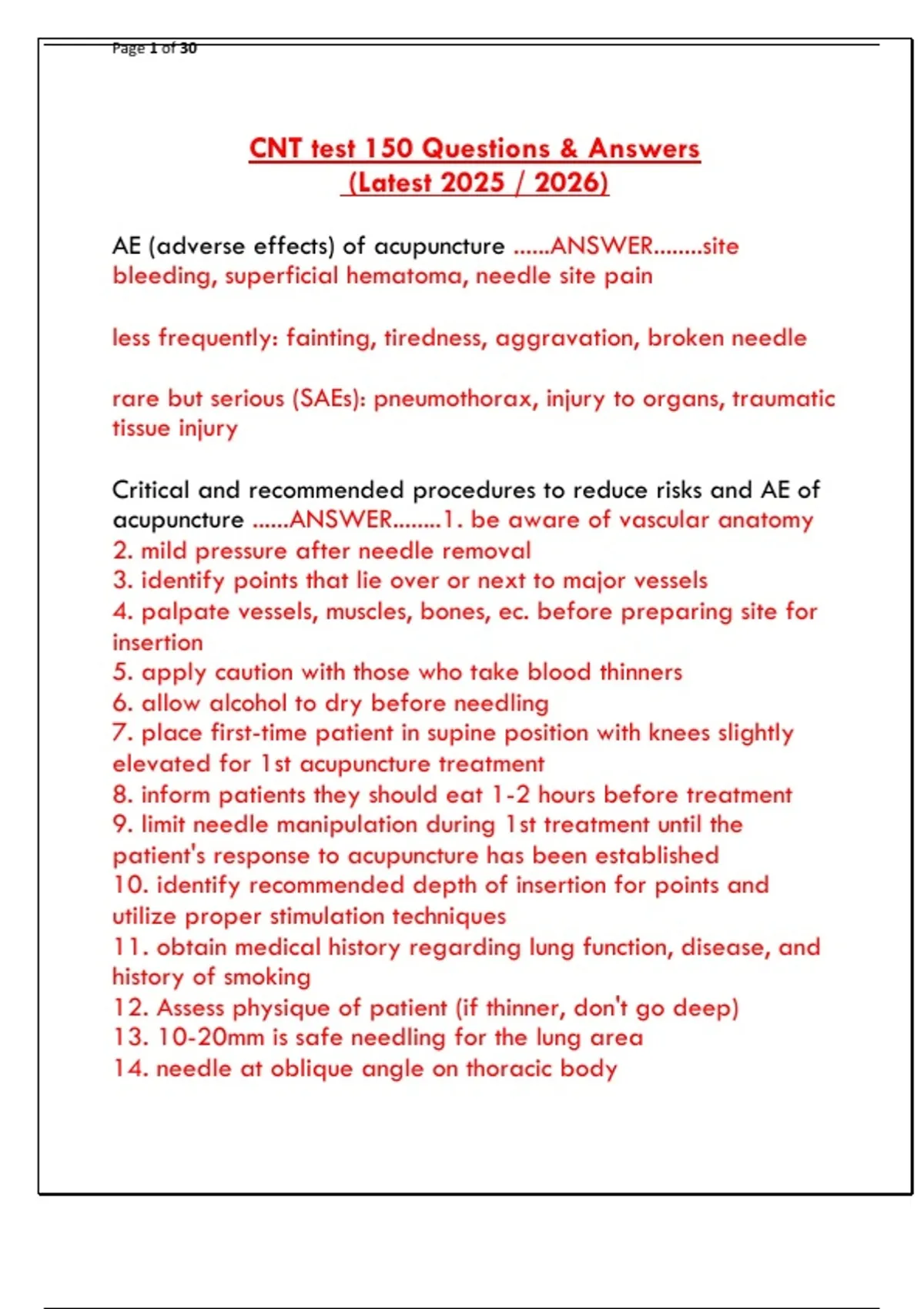 Page 1 of 30

CNT test 150 Questions & Answers (Latest 2025 / 2026)

AE (adverse effects) of acupuncture ......ANSWER........site bleeding, superficial hematoma, needle site pain

less frequently: fainting, tiredness, aggravation, broken needle

rare but serious (SAEs): pneumothorax, injury to organs, traumatic tissue injury

Critical and recommended procedures to reduce risks and AE of acupuncture ......ANSWER........1. be aware of vascular anatomy
2. mild pressure after needle removal
3. identify points that lie over or next to major vessels
4. palpate vessels, muscles, bones, ec. before preparing site for insertion
5. apply caution with those who take blood thinners
6. allow alcohol to dry before needling
7. place first-time patient in supine position with knees slightly elevated for 1st acupuncture treatment
8. inform patients they should eat 1-2 hours before treatment
9. limit needle manipulation during 1st treatment until the patient's response to acupuncture has been established
10. identify recommended depth of insertion for points and utilize proper stimulation techniques
11. obtain medical history regarding lung function, disease, and history of smoking
12. Assess physique of patient (if thinner, don't go deep)
13. 10-20mm is safe needling for the lung area
14. needle at oblique angle on thoracic body